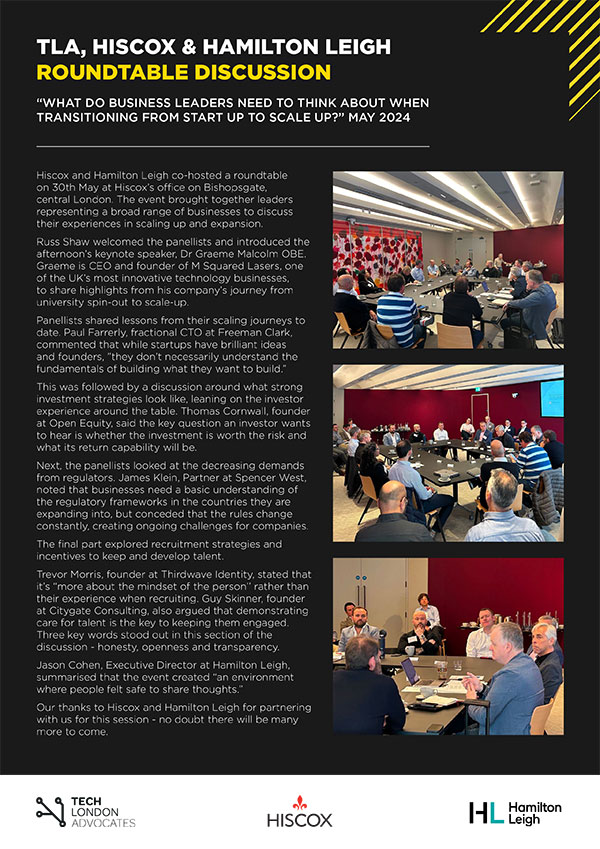 TLA, HISCOX & HAMILTON LEIGH
ROUNDTABLE DISCUSSION

"WHAT DO BUSINESS LEADERS NEED TO THINK ABOUT WHEN TRANSITIONING FROM START UP TO SCALE UP?" MAY 2024

Hiscox and Hamilton Leigh co-hosted a roundtable on 30th May at Hiscox's office on Bishopsgate, central London. The event brought together leaders representing a broad range of businesses to discuss their experiences in scaling up and expansion.

Russ Shaw welcomed the panellists and introduced the afternoon's keynote speaker, Dr Graeme Malcolm OBE. Graeme is CEO and founder of M Squared Lasers, one of the UK's most innovative technology businesses, to share highlights from his company's journey from university spin-out to scale-up.

Panellists shared lessons from their scaling journeys to date. Paul Farrerly, fractional CTO at Freeman Clark, commented that while startups have brilliant ideas and founders, "they don't necessarily understand the fundamentals of building what they want to build."

This was followed by a discussion around what strong investment strategies look like, leaning on the investor experience around the table. Thomas Cornwall, founder at Open Equity, said the key question an investor wants to hear is whether the investment is worth the risk and what its return capability will be.

Next, the panellists looked at the decreasing demands from regulators. James Klein, Partner at Spencer West, noted that businesses need a basic understanding of the regulatory frameworks in the countries they are expanding into, but conceded that the rules change constantly, creating ongoing challenges for companies.

The final part explored recruitment strategies and incentives to keep and develop talent.

Trevor Morris, founder at Thirdwave Identity, stated that it's "more about the mindset of the person" rather than their experience when recruiting. Guy Skinner, founder at Citygate Consulting, also argued that demonstrating care for talent is the key to keeping them engaged. Three key words stood out in this section of the discussion - honesty, openness and transparency.

Jason Cohen, Executive Director at Hamilton Leigh, summarised that the event created "an environment where people felt safe to share thoughts."

Our thanks to Hiscox and Hamilton Leigh for partnering with us for this session - no doubt there will be many more to come.

TECH LONDON ADVOCATES
HISCOX
HL Hamilton Leigh